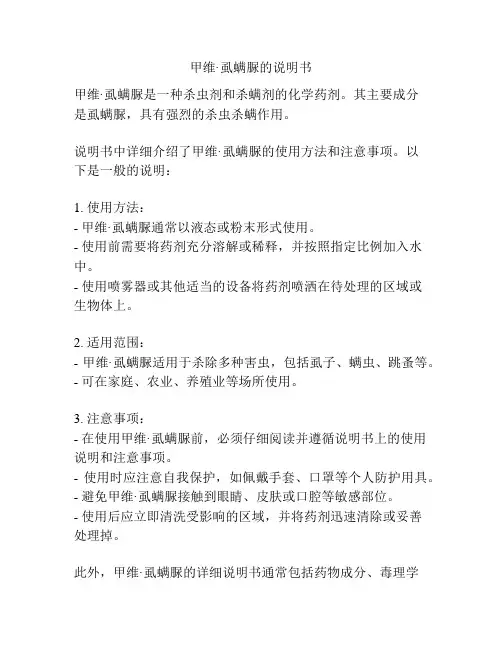 甲维·虱螨脲的说明书

甲维·虱螨脲是一种杀虫剂和杀螨剂的化学药剂。其主要成分是虱螨脲，具有强烈的杀虫杀螨作用。

说明书中详细介绍了甲维·虱螨脲的使用方法和注意事项。以下是一般的说明：

1. 使用方法：
- 甲维·虱螨脲通常以液态或粉末形式使用。
- 使用前需要将药剂充分溶解或稀释，并按照指定比例加入水中。
- 使用喷雾器或其他适当的设备将药剂喷洒在待处理的区域或生物体上。

2. 适用范围：
- 甲维·虱螨脲适用于杀除多种害虫，包括虱子、螨虫、跳蚤等。
- 可在家庭、农业、养殖业等场所使用。

3. 注意事项：
- 在使用甲维·虱螨脲前，必须仔细阅读并遵循说明书上的使用说明和注意事项。
- 使用时应注意自我保护，如佩戴手套、口罩等个人防护用具。
- 避免甲维·虱螨脲接触到眼睛、皮肤或口腔等敏感部位。
- 使用后应立即清洗受影响的区域，并将药剂迅速清除或妥善处理掉。

此外，甲维·虱螨脲的详细说明书通常包括药物成分、毒理学